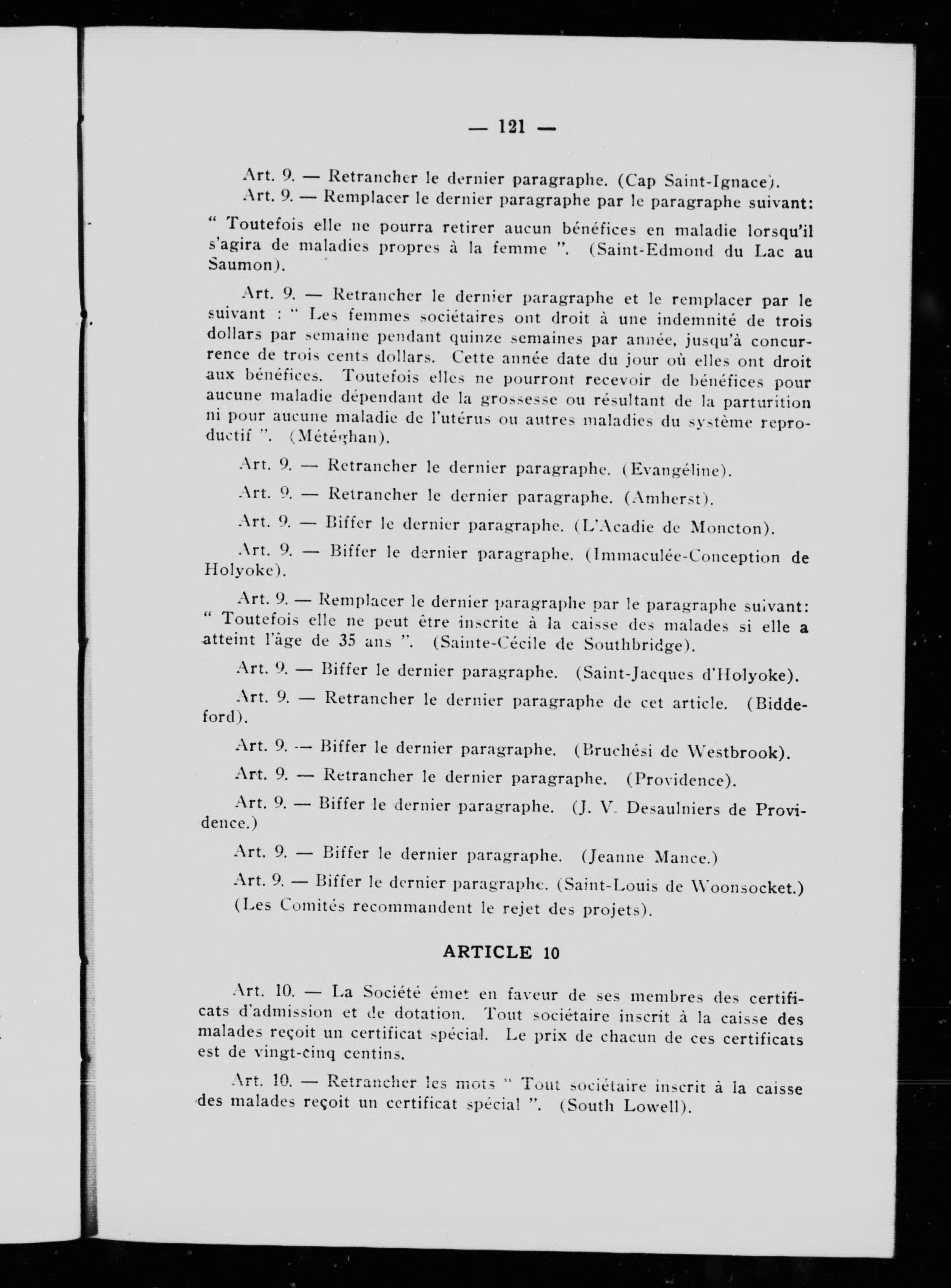 — 121 —

Art. 9. — Retrancher le dernier paragraphe. (Cap Saint-Ignace).

Art. 9. — Remplacer le dernier paragraphe par le paragraphe suivant: " Toutefois elle ne pourra retirer aucun bénéfices en maladie lorsqu'il s'agira de maladies propres à la femme ". (Saint-Edmond du Lac au Saumon).

Art. 9. — Retrancher le dernier paragraphe et le remplacer par le suivant : " Les femmes sociétaires ont droit à une indemnité de trois dollars par semaine pendant quinze semaines par année, jusqu'à concurrence de trois cents dollars. Cette année date du jour où elles ont droit aux bénéfices. Toutefois elles ne pourront recevoir de bénéfices pour aucune maladie dépendant de la grossesse ou résultant de la parturition ni pour aucune maladie de l'utérus ou autres maladies du système reproductif ". (Météghan).

Art. 9. — Retrancher le dernier paragraphe. (Evangéline).

Art. 9. — Retrancher le dernier paragraphe. (Amherst).

Art. 9. — Biffer le dernier paragraphe. (L'Acadie de Moncton).

Art. 9. — Biffer le dernier paragraphe. (Immaculée-Conception de Holyoke).

Art. 9. — Remplacer le dernier paragraphe par le paragraphe suivant: " Toutefois elle ne peut être inscrite à la caisse des malades si elle a atteint l'âge de 35 ans ". (Sainte-Cécile de Southbridge).

Art. 9. — Biffer le dernier paragraphe. (Saint-Jacques d'Holyoke).

Art. 9. — Retrancher le dernier paragraphe de cet article. (Biddeford).

Art. 9. — Biffer le dernier paragraphe. (Bruchési de Westbrook).

Art. 9. — Retrancher le dernier paragraphe. (Providence).

Art. 9. — Biffer le dernier paragraphe. (J. V. Desaulniers de Providence.)

Art. 9. — Biffer le dernier paragraphe. (Jeanne Mance.)

Art. 9. — Biffer le dernier paragraphe. (Saint-Louis de Woonsocket.)

(Les Comités recommandent le rejet des projets).

ARTICLE 10

Art. 10. — La Société émet en faveur de ses membres des certificats d'admission et de dotation. Tout sociétaire inscrit à la caisse des malades reçoit un certificat spécial. Le prix de chacun de ces certificats est de vingt-cinq centins.

Art. 10. — Retrancher les mots " Tout sociétaire inscrit à la caisse des malades reçoit un certificat spécial ". (South Lowell).